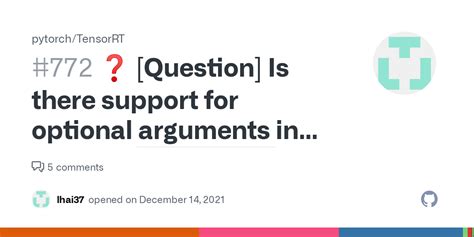 pytorch/TensorRT

#772 ❓ [Question] Is there support for optional arguments in...

5 comments

lhai37 opened on December 14, 2021